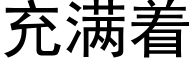 充满着